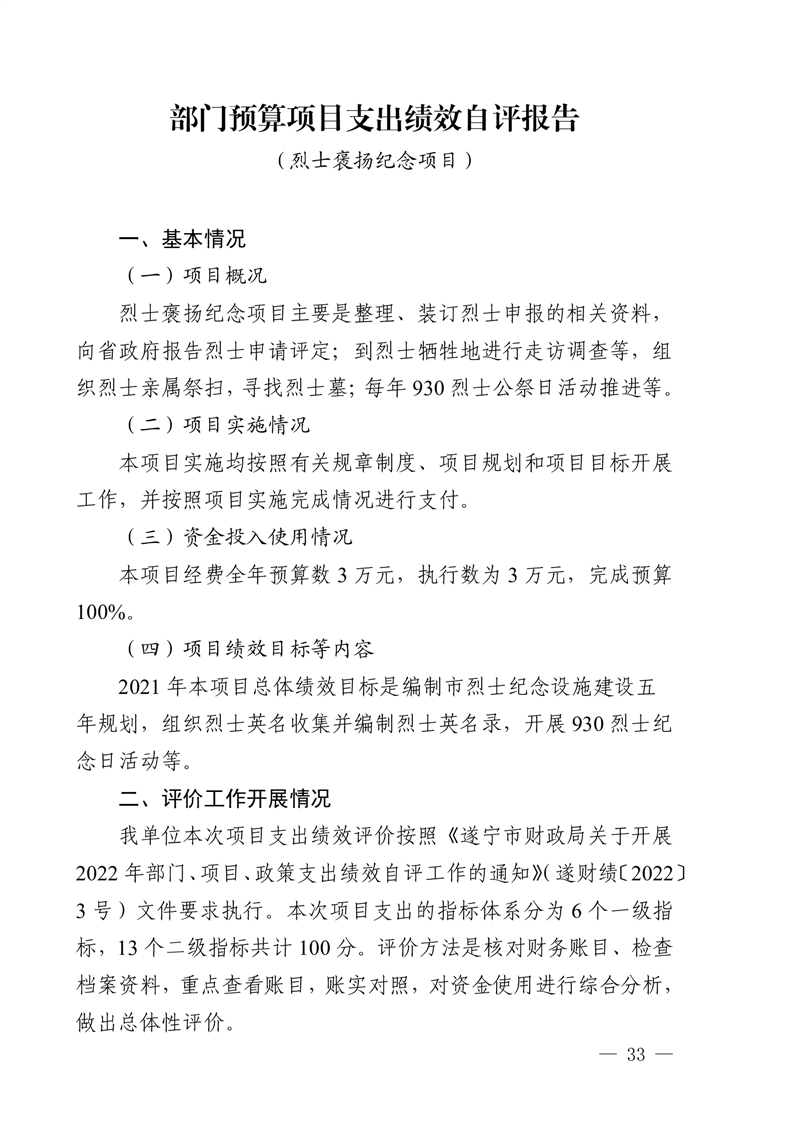 部门预算项目支出绩效自评报告

（烈士褒扬纪念项目）

一、基本情况

（一）项目概况

烈士褒扬纪念项目主要是整理、装订烈士申报的相关资料，向省政府报告烈士申请评定；到烈士牺牲地进行走访调查等，组织烈士亲属祭扫，寻找烈士墓；每年930烈士公祭日活动推进等。

（二）项目实施情况

本项目实施均按照有关规章制度、项目规划和项目目标开展工作，并按照项目实施完成情况进行支付。

（三）资金投入使用情况

本项目经费全年预算数3万元，执行数为3万元，完成预算100%。

（四）项目绩效目标等内容

2021年本项目总体绩效目标是编制市烈士纪念设施建设五年规划，组织烈士英名收集并编制烈士英名录，开展930烈士纪念日活动等。

二、评价工作开展情况

我单位本次项目支出绩效评价按照《遂宁市财政局关于开展2022年部门、项目、政策支出绩效自评工作的通知》（遂财绩〔2022〕3号）文件要求执行。本次项目支出的指标体系分为6个一级指标，13个二级指标共计100分。评价方法是核对财务账目、检查档案资料，重点查看账目，账实对照，对资金使用进行综合分析，做出总体性评价。

— 33 —